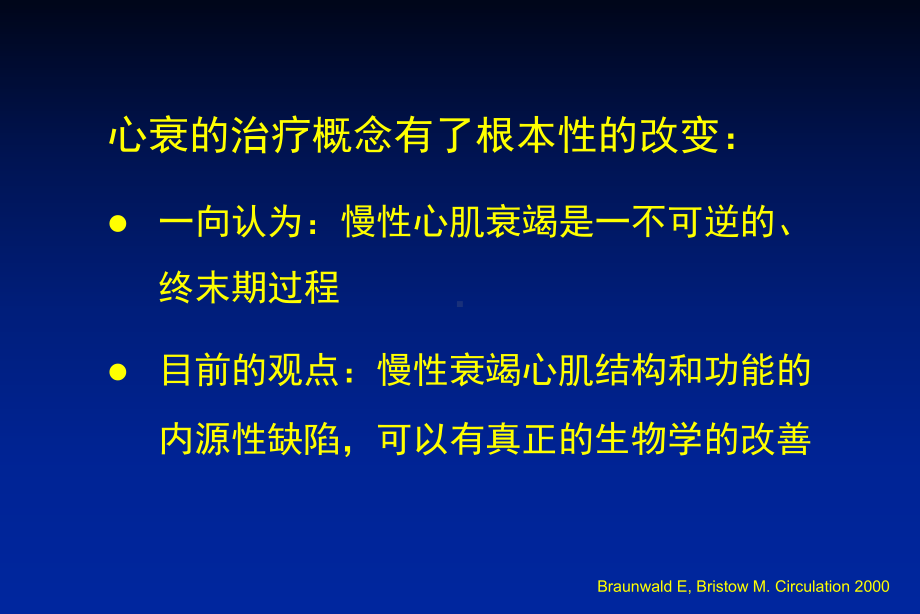 心衰的治疗概念有了根本性的改变：

● 一向认为：慢性心肌衰竭是一不可逆的、终末期过程

● 目前的观点：慢性衰竭心肌结构和功能的内源性缺陷，可以有真正的生物学的改善

Braunwald E, Bristow M. Circulation 2000